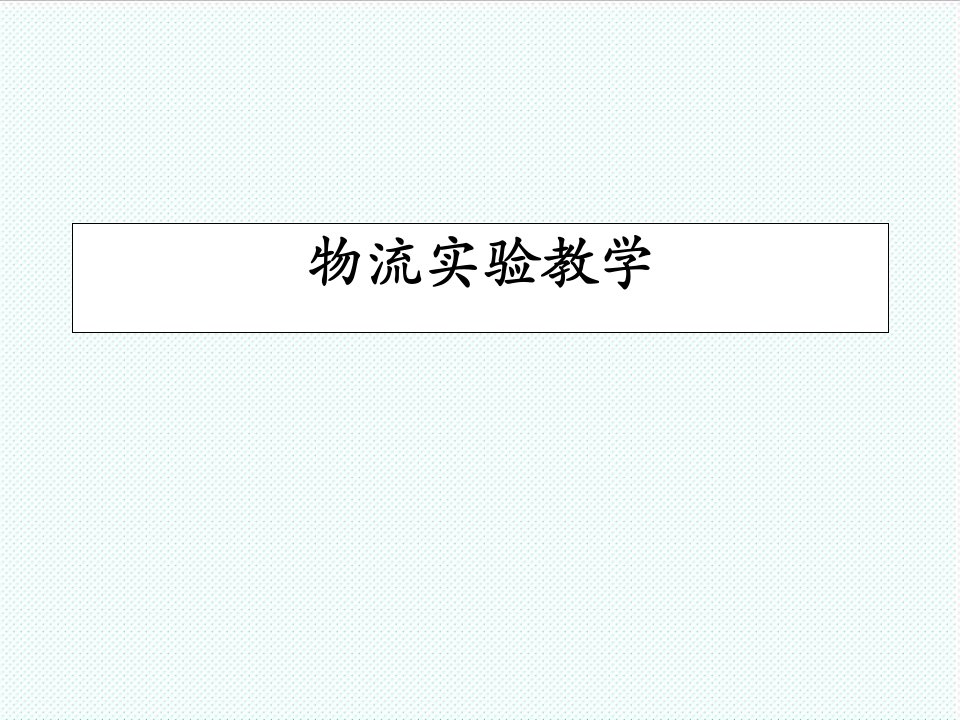 物流实验教学